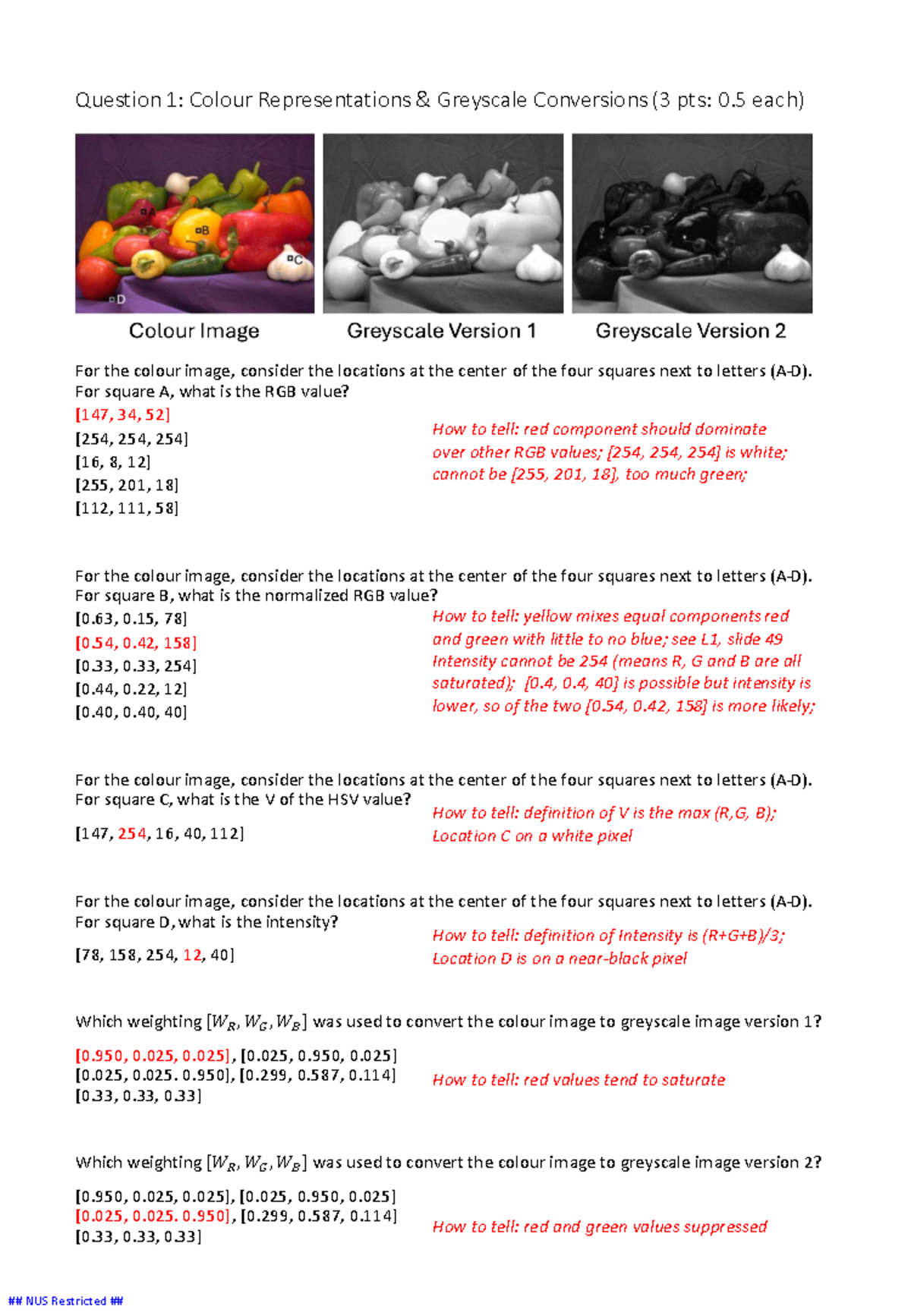 Question 1: Colour Representations & Greyscale Conversions (3 pts: 0.5 each)

A

B

C

D

Colour Image

Greyscale Version 1

Greyscale Version 2

For the colour image, consider the locations at the center of the four squares next to letters (A-D). For square A, what is the RGB value?

[147, 34, 52]
[254, 254, 254]
[16, 8, 12]
[255, 201, 18]
[112, 111, 58]

How to tell: red component should dominate over other RGB values; [254, 254, 254] is white; cannot be [255, 201, 18], too much green;

For the colour image, consider the locations at the center of the four squares next to letters (A-D). For square B, what is the normalized RGB value?

[0.63, 0.15, 78]
[0.54, 0.42, 158]
[0.33, 0.33, 254]
[0.44, 0.22, 12]
[0.40, 0.40, 40]

How to tell: yellow mixes equal components red and green with little to no blue; see L1, slide 49 Intensity cannot be 254 (means R, G and B are all saturated); [0.4, 0.4, 40] is possible but intensity is lower, so of the two [0.54, 0.42, 158] is more likely;

For the colour image, consider the locations at the center of the four squares next to letters (A-D). For square C, what is the V of the HSV value?

[147, 254, 16, 40, 112]

How to tell: definition of V is the max (R,G, B); Location C on a white pixel

For the colour image, consider the locations at the center of the four squares next to letters (A-D). For square D, what is the intensity?

[78, 158, 254, 12, 40]

How to tell: definition of Intensity is (R+G+B)/3; Location D is on a near-black pixel

Which weighting $[W_R, W_G, W_B]$ was used to convert the colour image to greyscale image version 1?

[0.950, 0.025, 0.025], [0.025, 0.950, 0.025]
[0.025, 0.025. 0.950], [0.299, 0.587, 0.114]
[0.33, 0.33, 0.33]

How to tell: red values tend to saturate

Which weighting $[W_R, W_G, W_B]$ was used to convert the colour image to greyscale image version 2?

[0.950, 0.025, 0.025], [0.025, 0.950, 0.025]
[0.025, 0.025. 0.950], [0.299, 0.587, 0.114]
[0.33, 0.33, 0.33]

How to tell: red and green values suppressed

## NUS Restricted ##